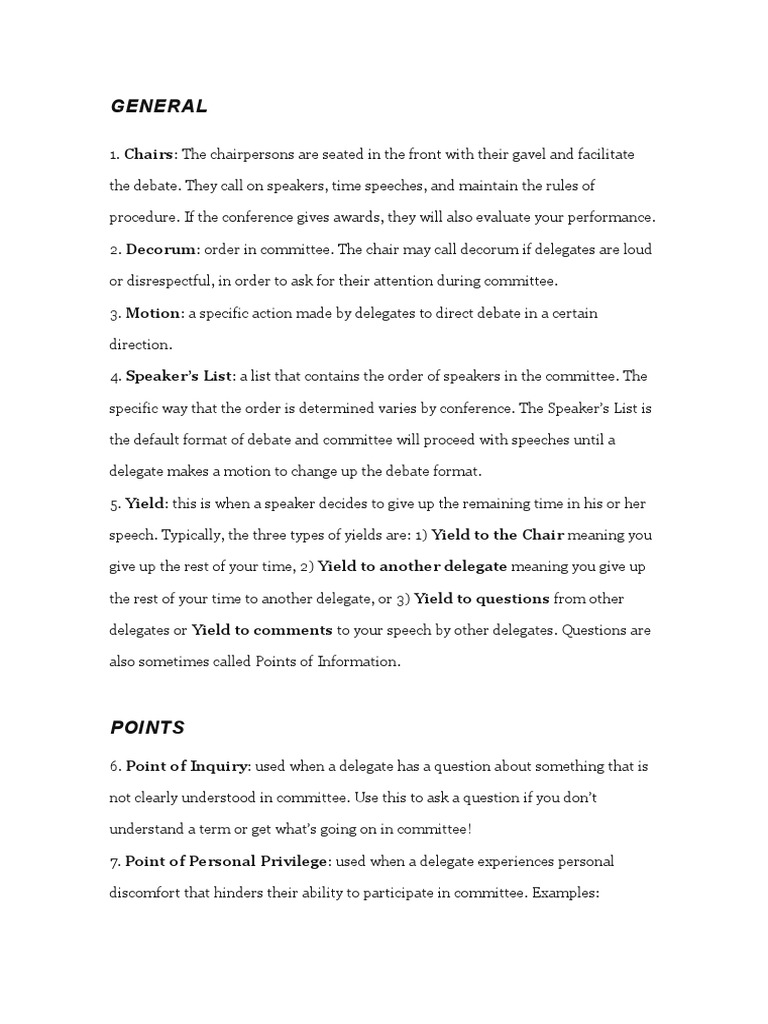 GENERAL

1. Chairs: The chairpersons are seated in the front with their gavel and facilitate the debate. They call on speakers, time speeches, and maintain the rules of procedure. If the conference gives awards, they will also evaluate your performance.
2. Decorum: order in committee. The chair may call decorum if delegates are loud or disrespectful, in order to ask for their attention during committee.
3. Motion: a specific action made by delegates to direct debate in a certain direction.
4. Speaker's List: a list that contains the order of speakers in the committee. The specific way that the order is determined varies by conference. The Speaker's List is the default format of debate and committee will proceed with speeches until a delegate makes a motion to change up the debate format.
5. Yield: this is when a speaker decides to give up the remaining time in his or her speech. Typically, the three types of yields are: 1) Yield to the Chair meaning you give up the rest of your time, 2) Yield to another delegate meaning you give up the rest of your time to another delegate, or 3) Yield to questions from other delegates or Yield to comments to your speech by other delegates. Questions are also sometimes called Points of Information.

POINTS

6. Point of Inquiry: used when a delegate has a question about something that is not clearly understood in committee. Use this to ask a question if you don't understand a term or get what's going on in committee!
7. Point of Personal Privilege: used when a delegate experiences personal discomfort that hinders their ability to participate in committee. Examples: